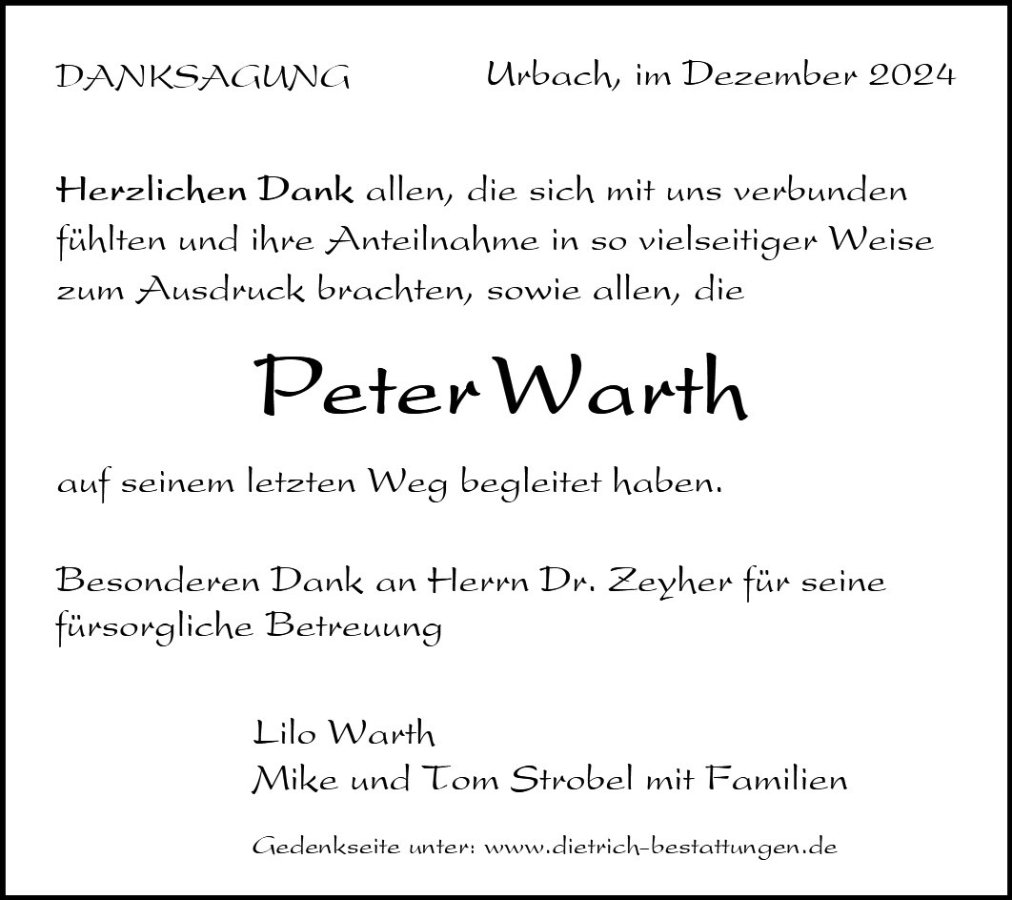 DANKSAGUNG Urbach, im Dezember 2024

Herzlichen Dank allen, die sich mit uns verbunden fühlten und ihre Anteilnahme in so vielseitiger Weise zum Ausdruck brachten, sowie allen, die

Peter Warth

auf seinem letzten Weg begleitet haben.

Besonderen Dank an Herrn Dr. Zeyher für seine fürsorgliche Betreuung

Lilo Warth
Mike und Tom Strobel mit Familien

Gedenkseite unter: www.dietrich-bestattungen.de